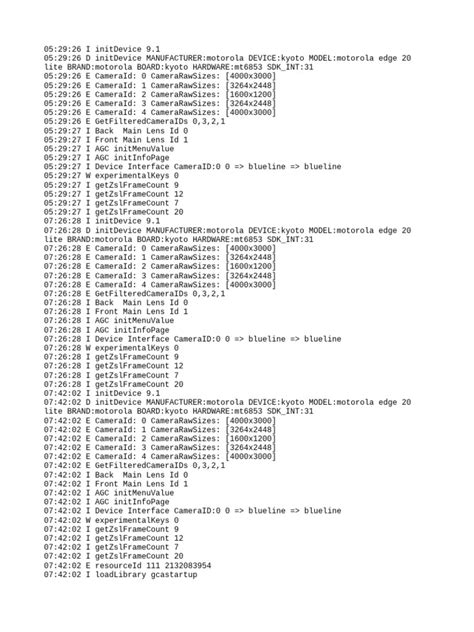 05:29:26 I initDevice 9.1
05:29:26 D initDevice MANUFACTURER:motorola DEVICE:kyoto MODEL:motorola edge 20 lite BRAND:motorola BOARD:kyoto HARDWARE:mt6853 SDK_INT:31
05:29:26 E CameraId: 0 CameraRawSizes: [4000x3000]
05:29:26 E CameraId: 1 CameraRawSizes: [3264x2448]
05:29:26 E CameraId: 2 CameraRawSizes: [1600x1200]
05:29:26 E CameraId: 3 CameraRawSizes: [3264x2448]
05:29:26 E CameraId: 4 CameraRawSizes: [4000x3000]
05:29:26 E GetFilteredCameraIDs 0,3,2,1
05:29:27 I Back  Main Lens Id 0
05:29:27 I Front Main Lens Id 1
05:29:27 I AGC initMenuValue
05:29:27 I AGC initInfoPage
05:29:27 I Device Interface CameraID:0 0 => blueline => blueline
05:29:27 W experimentalKeys 0
05:29:27 I getZslFrameCount 9
05:29:27 I getZslFrameCount 12
05:29:27 I getZslFrameCount 7
05:29:27 I getZslFrameCount 20
07:26:28 I initDevice 9.1
07:26:28 D initDevice MANUFACTURER:motorola DEVICE:kyoto MODEL:motorola edge 20 lite BRAND:motorola BOARD:kyoto HARDWARE:mt6853 SDK_INT:31
07:26:28 E CameraId: 0 CameraRawSizes: [4000x3000]
07:26:28 E CameraId: 1 CameraRawSizes: [3264x2448]
07:26:28 E CameraId: 2 CameraRawSizes: [1600x1200]
07:26:28 E CameraId: 3 CameraRawSizes: [3264x2448]
07:26:28 E CameraId: 4 CameraRawSizes: [4000x3000]
07:26:28 E GetFilteredCameraIDs 0,3,2,1
07:26:28 I Back  Main Lens Id 0
07:26:28 I Front Main Lens Id 1
07:26:28 I AGC initMenuValue
07:26:28 I AGC initInfoPage
07:26:28 I Device Interface CameraID:0 0 => blueline => blueline
07:26:28 W experimentalKeys 0
07:26:28 I getZslFrameCount 9
07:26:28 I getZslFrameCount 12
07:26:28 I getZslFrameCount 7
07:26:28 I getZslFrameCount 20
07:42:02 I initDevice 9.1
07:42:02 D initDevice MANUFACTURER:motorola DEVICE:kyoto MODEL:motorola edge 20 lite BRAND:motorola BOARD:kyoto HARDWARE:mt6853 SDK_INT:31
07:42:02 E CameraId: 0 CameraRawSizes: [4000x3000]
07:42:02 E CameraId: 1 CameraRawSizes: [3264x2448]
07:42:02 E CameraId: 2 CameraRawSizes: [1600x1200]
07:42:02 E CameraId: 3 CameraRawSizes: [3264x2448]
07:42:02 E CameraId: 4 CameraRawSizes: [4000x3000]
07:42:02 E GetFilteredCameraIDs 0,3,2,1
07:42:02 I Back  Main Lens Id 0
07:42:02 I Front Main Lens Id 1
07:42:02 I AGC initMenuValue
07:42:02 I AGC initInfoPage
07:42:02 I Device Interface CameraID:0 0 => blueline => blueline
07:42:02 W experimentalKeys 0
07:42:02 I getZslFrameCount 9
07:42:02 I getZslFrameCount 12
07:42:02 I getZslFrameCount 7
07:42:02 I getZslFrameCount 20
07:42:02 E resourceId 111 2132083954
07:42:02 I loadLibrary gcastartup